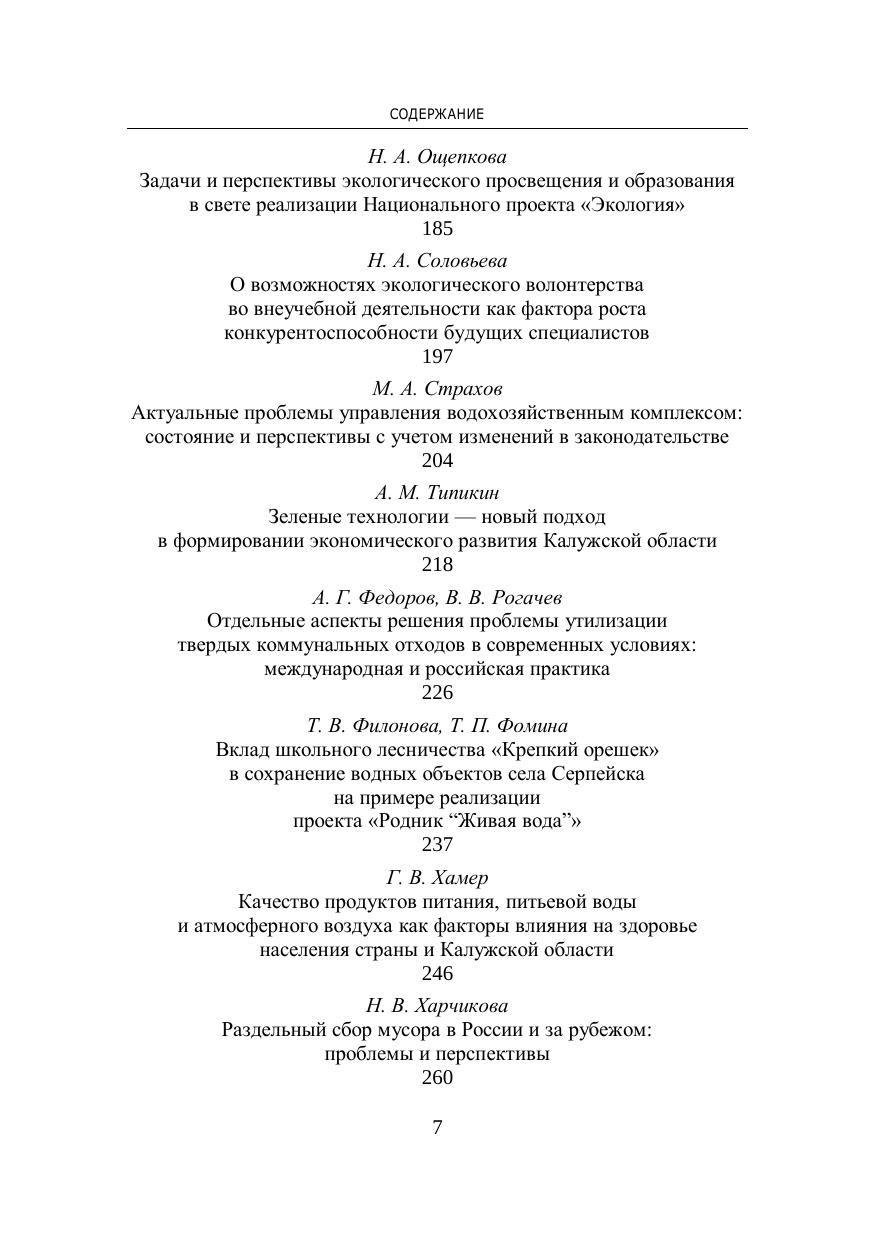 СОДЕРЖАНИЕ

Н. А. Ощепкова
Задачи и перспективы экологического просвещения и образования в свете реализации Национального проекта «Экология»
185

Н. А. Соловьева
О возможностях экологического волонтерства во внеучебной деятельности как фактора роста конкурентоспособности будущих специалистов
197

М. А. Страхов
Актуальные проблемы управления водохозяйственным комплексом: состояние и перспективы с учетом изменений в законодательстве
204

А. М. Типикин
Зеленые технологии — новый подход в формировании экономического развития Калужской области
218

А. Г. Федоров, В. В. Рогачев
Отдельные аспекты решения проблемы утилизации твердых коммунальных отходов в современных условиях: международная и российская практика
226

Т. В. Филонова, Т. П. Фомина
Вклад школьного лесничества «Крепкий орешек» в сохранение водных объектов села Серпейска на примере реализации проекта «Родник “Живая вода”»
237

Г. В. Хамер
Качество продуктов питания, питьевой воды и атмосферного воздуха как факторы влияния на здоровье населения страны и Калужской области
246

Н. В. Харчикова
Раздельный сбор мусора в России и за рубежом: проблемы и перспективы
260

7